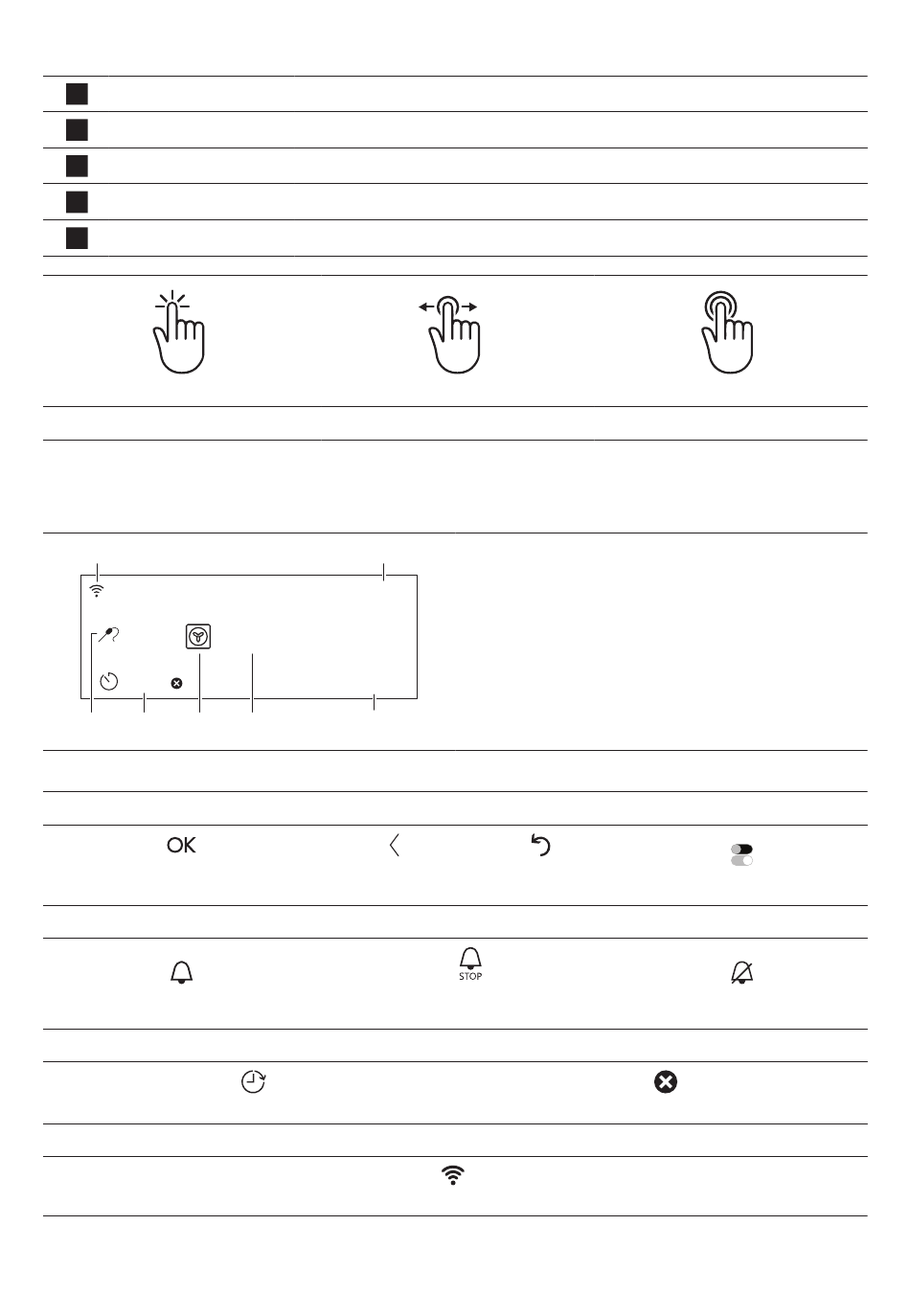 OK

STOP